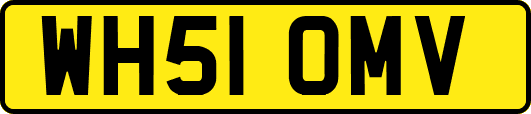 WH51 OMV